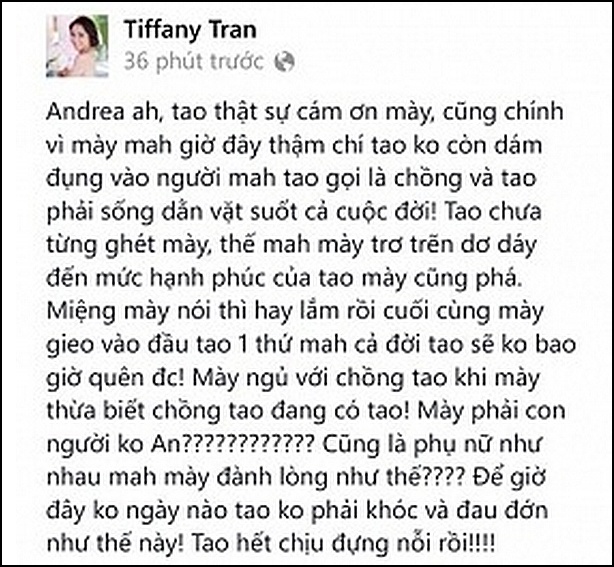 Tiffany Tran
36 phút trước

Andrea ah, tao thật sự cám ơn mày, cũng chính vì mày mah giờ đây thậm chí tao ko còn dám đụng vào người mah tao gọi là chồng và tao phải sống dằn vặt suốt cả cuộc đời! Tao chưa từng ghét mày, thế mah mày trơ trẽn dơ dáy đến mức hạnh phúc của tao mày cũng phá. Miệng mày nói thì hay lắm rồi cuối cùng mày gieo vào đầu tao 1 thứ mah cả đời tao sẽ ko bao giờ quên đc! Mày ngủ với chồng tao khi mày thừa biết chồng tao đang có tao! Mày phải con người ko An???????????? Cũng là phụ nữ như nhau mah mày đành lòng như thế???? Để giờ đây ko ngày nào tao ko phải khóc và đau đớn như thế này! Tao hết chịu đựng nổi rồi!!!!